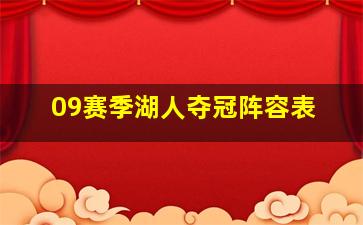 09赛季湖人夺冠阵容表